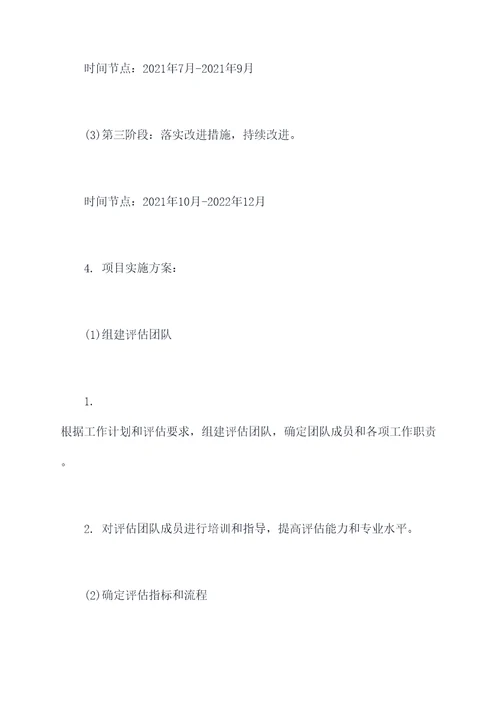 时间节点：2021年7月-2021年9月

(3)第三阶段：落实改进措施，持续改进。

时间节点：2021年10月-2022年12月

4. 项目实施方案：

(1)组建评估团队

1. 根据工作计划和评估要求，组建评估团队，确定团队成员和各项工作职责。

2. 对评估团队成员进行培训和指导，提高评估能力和专业水平。

(2)确定评估指标和流程